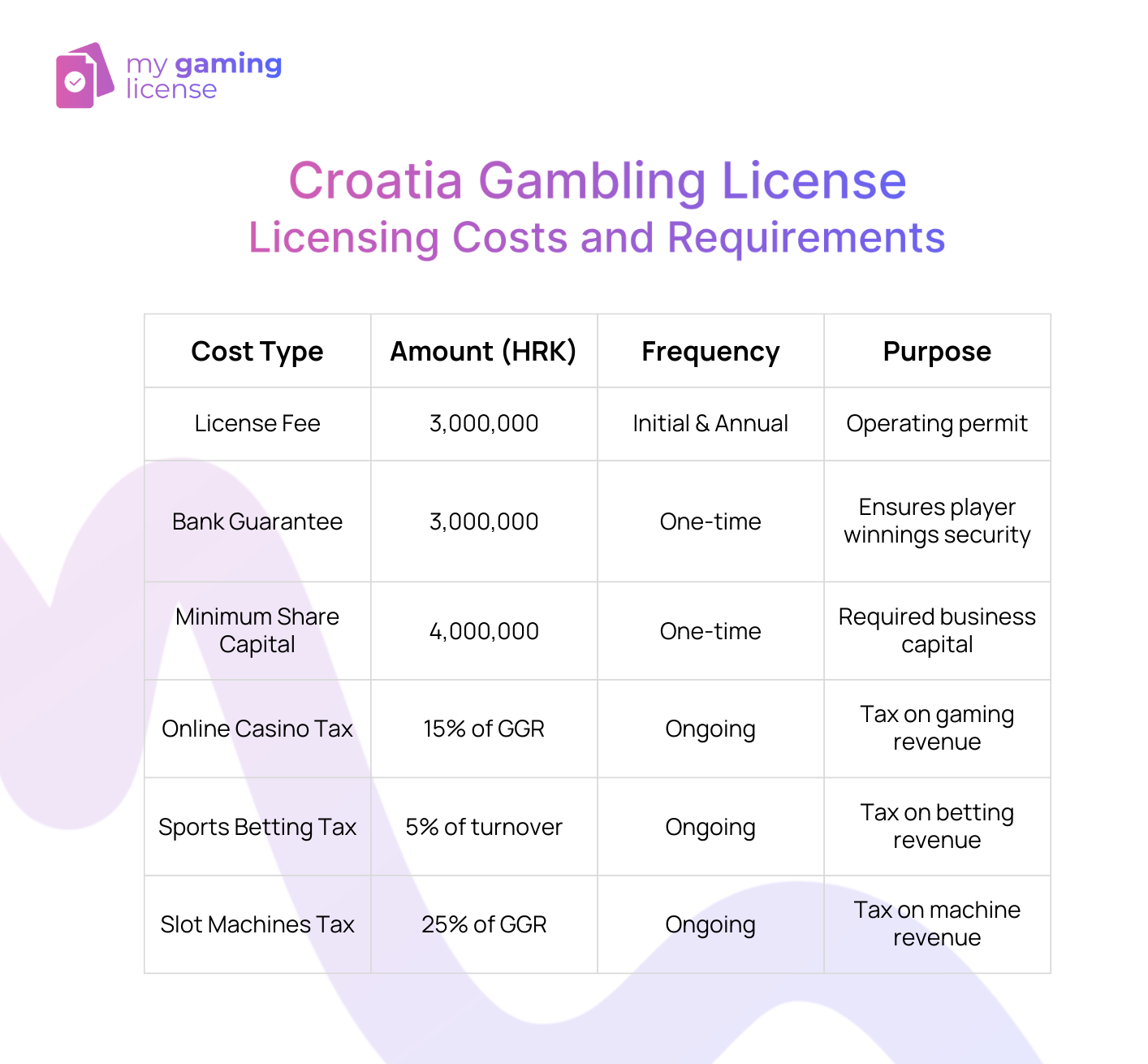 my gaming license

Croatia Gambling License
Licensing Costs and Requirements

| Cost Type | Amount (HRK) | Frequency | Purpose |
|---|---|---|---|
| License Fee | 3,000,000 | Initial & Annual | Operating permit |
| Bank Guarantee | 3,000,000 | One-time | Ensures player winnings security |
| Minimum Share Capital | 4,000,000 | One-time | Required business capital |
| Online Casino Tax | 15% of GGR | Ongoing | Tax on gaming revenue |
| Sports Betting Tax | 5% of turnover | Ongoing | Tax on betting revenue |
| Slot Machines Tax | 25% of GGR | Ongoing | Tax on machine revenue |